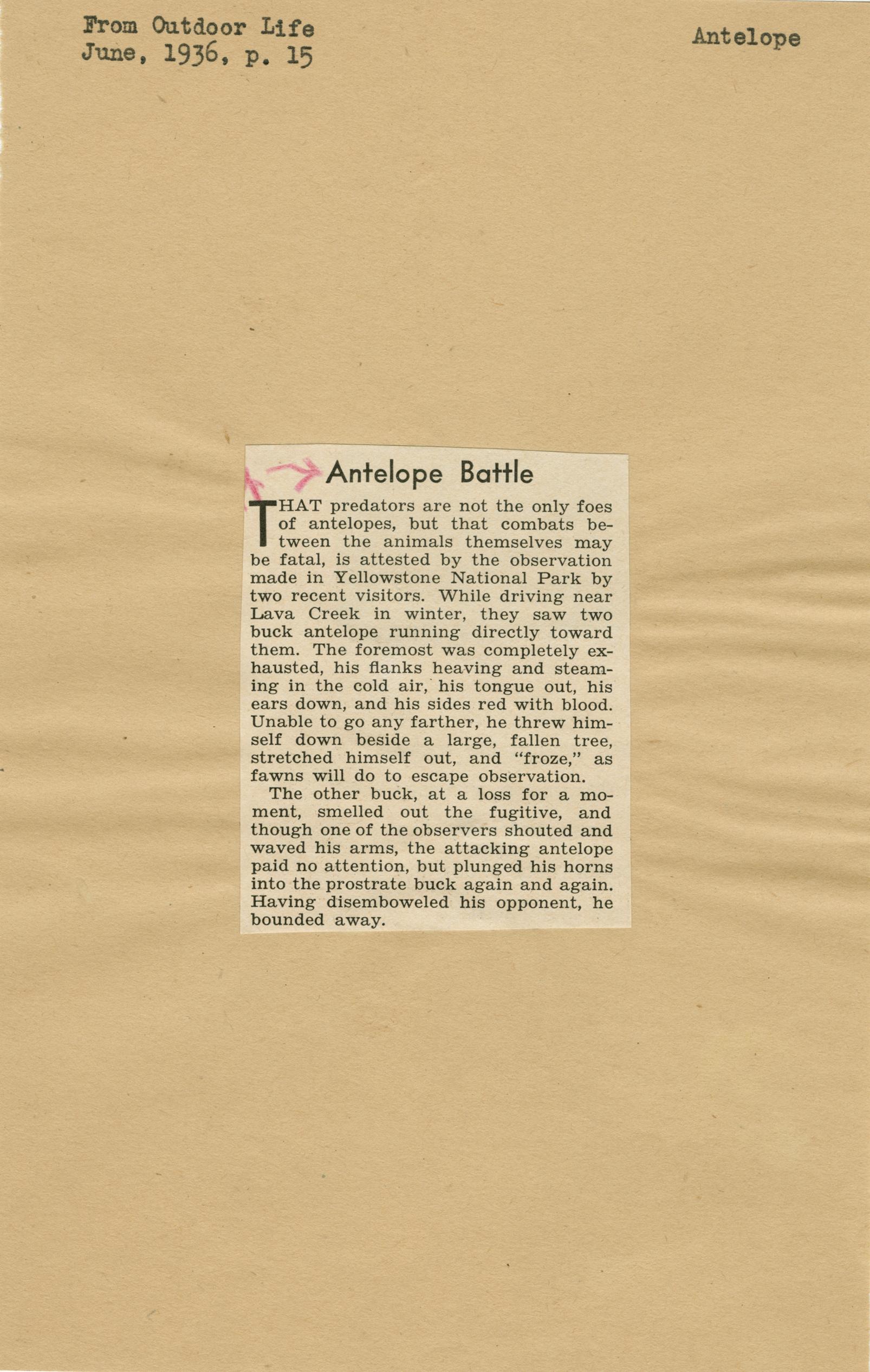 From Outdoor Life
June, 1936, p. 15

Antelope

Antelope Battle

THAT predators are not the only foes of antelopes, but that combats between the animals themselves may be fatal, is attested by the observation made in Yellowstone National Park by two recent visitors. While driving near Lava Creek in winter, they saw two buck antelope running directly toward them. The foremost was completely exhausted, his flanks heaving and steaming in the cold air, his tongue out, his ears down, and his sides red with blood. Unable to go any farther, he threw himself down beside a large, fallen tree, stretched himself out, and "froze," as fawns will do to escape observation.

The other buck, at a loss for a moment, smelled out the fugitive, and though one of the observers shouted and waved his arms, the attacking antelope paid no attention, but plunged his horns into the prostrate buck again and again. Having disemboweled his opponent, he bounded away.